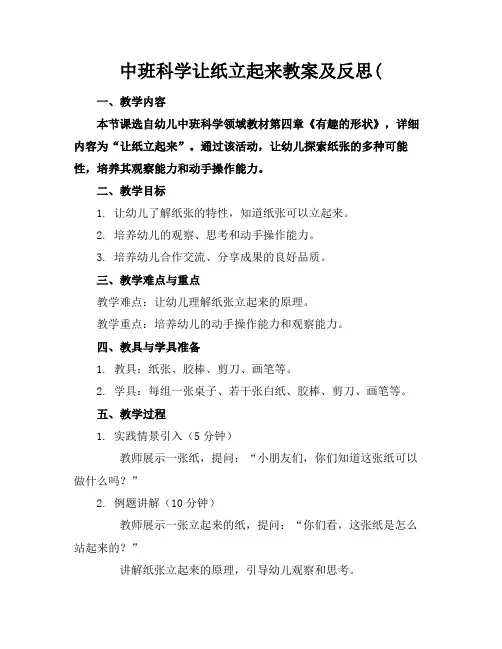 中班科学让纸立起来教案及反思(

一、教学内容

本节课选自幼儿中班科学领域教材第四章《有趣的形状》，详细内容为“让纸立起来”。通过该活动，让幼儿探索纸张的多种可能性，培养其观察能力和动手操作能力。

二、教学目标

1. 让幼儿了解纸张的特性，知道纸张可以立起来。

2. 培养幼儿的观察、思考和动手操作能力。

3. 培养幼儿合作交流、分享成果的良好品质。

三、教学难点与重点

教学难点：让幼儿理解纸张立起来的原理。

教学重点：培养幼儿的动手操作能力和观察能力。

四、教具与学具准备

1. 教具：纸张、胶棒、剪刀、画笔等。

2. 学具：每组一张桌子、若干张白纸、胶棒、剪刀、画笔等。

五、教学过程

1. 实践情景引入（5 分钟）

教师展示一张纸，提问：“小朋友们，你们知道这张纸可以做什么吗？”

2. 例题讲解（10 分钟）

教师展示一张立起来的纸，提问：“你们看，这张纸是怎么站起来的？”

讲解纸张立起来的原理，引导幼儿观察和思考。